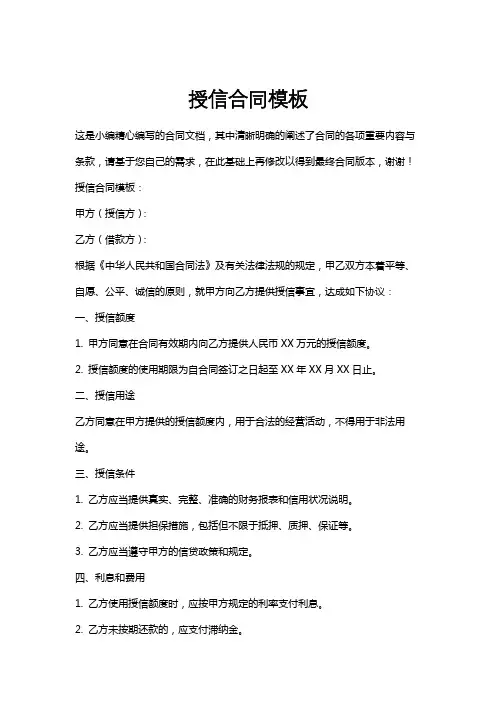 授信合同模板

这是小编精心编写的合同文档，其中清晰明确的阐述了合同的各项重要内容与条款，请基于您自己的需求，在此基础上再修改以得到最终合同版本，谢谢！

授信合同模板：

甲方（授信方）：

乙方（借款方）：

根据《中华人民共和国合同法》及有关法律法规的规定，甲乙双方本着平等、自愿、公平、诚信的原则，就甲方向乙方提供授信事宜，达成如下协议：

一、授信额度

1. 甲方同意在合同有效期内向乙方提供人民币 XX 万元的授信额度。

2. 授信额度的使用期限为自合同签订之日起至 XX 年 XX 月 XX 日止。

二、授信用途

乙方同意在甲方提供的授信额度内，用于合法的经营活动，不得用于非法用途。

三、授信条件

1. 乙方应当提供真实、完整、准确的财务报表和信用状况说明。

2. 乙方应当提供担保措施，包括但不限于抵押、质押、保证等。

3. 乙方应当遵守甲方的信贷政策和规定。

四、利息和费用

1. 乙方使用授信额度时，应按甲方规定的利率支付利息。

2. 乙方未按期还款的，应支付滞纳金。